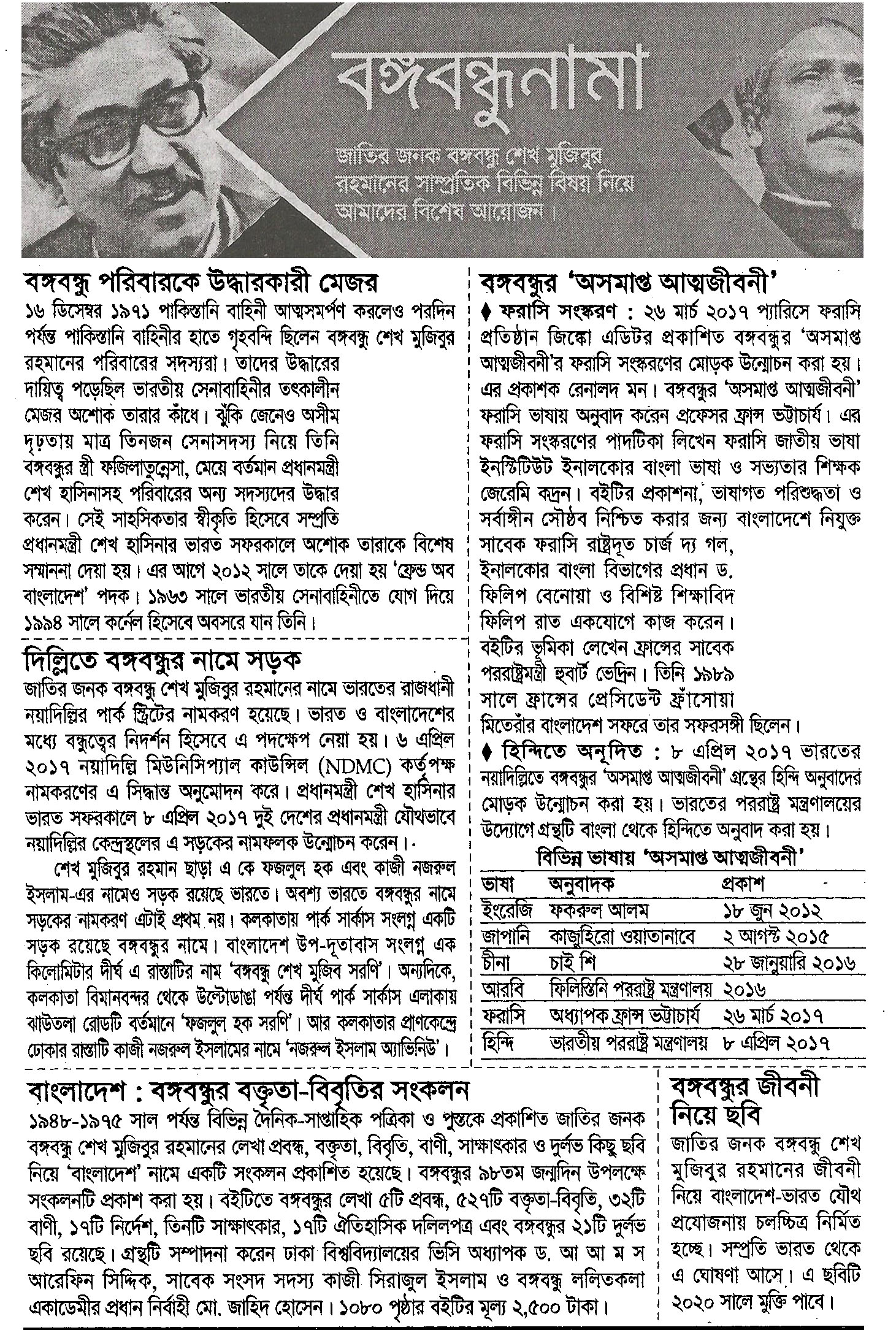 বঙ্গবন্ধুনামা

জাতির জনক বঙ্গবন্ধু শেখ মুজিবুর রহমানের সাম্প্রতিক বিভিন্ন বিষয় নিয়ে আমাদের বিশেষ আয়োজন।

বঙ্গবন্ধু পরিবারকে উদ্ধারকারী মেজর

১৬ ডিসেম্বর ১৯৭১ পাকিস্তানি বাহিনী আত্মসমর্পণ করলেও পরদিন পর্যন্ত পাকিস্তানি বাহিনীর হাতে গৃহবন্দি ছিলেন বঙ্গবন্ধু শেখ মুজিবুর রহমানের পরিবারের সদস্যরা। তাদের উদ্ধারের দায়িত্ব পড়েছিল ভারতীয় সেনাবাহিনীর তৎকালীন মেজর অশোক তারার কাঁধে। ঝুঁকি জেনেও অসীম দৃঢ়তায় মাত্র তিনজন সেনাসদস্য নিয়ে তিনি বঙ্গবন্ধুর স্ত্রী ফজিলাতুন্নেসা, মেয়ে বর্তমান প্রধানমন্ত্রী শেখ হাসিনাসহ পরিবারের অন্য সদস্যদের উদ্ধার করেন। সেই সাহসিকতার স্বীকৃতি হিসেবে সম্প্রতি প্রধানমন্ত্রী শেখ হাসিনার ভারত সফরকালে অশোক তারাকে বিশেষ সম্মাননা দেয়া হয়। এর আগে ২০১২ সালে তাকে দেয়া হয় 'ফ্রেন্ড অব বাংলাদেশ' পদক। ১৯৬৩ সালে ভারতীয় সেনাবাহিনীতে যোগ দিয়ে ১৯৯৪ সালে কর্নেল হিসেবে অবসরে যান তিনি।

দিল্লিতে বঙ্গবন্ধুর নামে সড়ক

জাতির জনক বঙ্গবন্ধু শেখ মুজিবুর রহমানের নামে ভারতের রাজধানী নয়াদিল্লির পার্ক স্ট্রিটের নামকরণ হয়েছে। ভারত ও বাংলাদেশের মধ্যে বন্ধুত্বের নিদর্শন হিসেবে এ পদক্ষেপ নেয়া হয়। ৬ এপ্রিল ২০১৭ নয়াদিল্লি মিউনিসিপ্যাল কাউন্সিল (NDMC) কর্তৃপক্ষ নামকরণের এ সিদ্ধান্ত অনুমোদন করে। প্রধানমন্ত্রী শেখ হাসিনার ভারত সফরকালে ৮ এপ্রিল ২০১৭ দুই দেশের প্রধানমন্ত্রী যৌথভাবে নয়াদিল্লির কেন্দ্রস্থলের এ সড়কের নামফলক উন্মোচন করেন।

শেখ মুজিবুর রহমান ছাড়া এ কে ফজলুল হক এবং কাজী নজরুল ইসলাম-এর নামেও সড়ক রয়েছে ভারতে। অবশ্য ভারতে বঙ্গবন্ধুর নামে সড়কের নামকরণ এটাই প্রথম নয়। কলকাতায় পার্ক সার্কাস সংলগ্ন একটি সড়ক রয়েছে বঙ্গবন্ধুর নামে। বাংলাদেশ উপ-দূতাবাস সংলগ্ন এক কিলোমিটার দীর্ঘ এ রাস্তাটির নাম 'বঙ্গবন্ধু শেখ মুজিব সরণি'। অন্যদিকে, কলকাতা বিমানবন্দর থেকে উল্টোডাঙা পর্যন্ত দীর্ঘ পার্ক সার্কাস এলাকায় ঝাউতলা রোডটি বর্তমানে 'ফজলুল হক সরণি'। আর কলকাতার প্রাণকেন্দ্রে ঢোকার রাস্তাটি কাজী নজরুল ইসলামের নামে 'নজরুল ইসলাম অ্যাভিনিউ'।

বঙ্গবন্ধুর 'অসমাপ্ত আত্মজীবনী'

♦ ফরাসি সংস্করণ : ২৬ মার্চ ২০১৭ প্যারিসে ফরাসি প্রতিষ্ঠান জিঙ্কো এডিটর প্রকাশিত বঙ্গবন্ধুর 'অসমাপ্ত আত্মজীবনী'র ফরাসি সংস্করণের মোড়ক উন্মোচন করা হয়। এর প্রকাশক রেনালদ মন। বঙ্গবন্ধুর 'অসমাপ্ত আত্মজীবনী' ফরাসি ভাষায় অনুবাদ করেন প্রফেসর ফ্রান্স ভট্টাচার্য। এর ফরাসি সংস্করণের পাদটিকা লিখেন ফরাসি জাতীয় ভাষা ইনস্টিটিউট ইনালকোর বাংলা ভাষা ও সভ্যতার শিক্ষক জেরেমি কদ্রন। বইটির প্রকাশনা, ভাষাগত পরিশুদ্ধতা ও সর্বাঙ্গীন সৌষ্ঠব নিশ্চিত করার জন্য বাংলাদেশে নিযুক্ত সাবেক ফরাসি রাষ্ট্রদূত চার্জ দ্য গল, ইনালকোর বাংলা বিভাগের প্রধান ড. ফিলিপ বেনোয়া ও বিশিষ্ট শিক্ষাবিদ ফিলিপ রাত একযোগে কাজ করেন। বইটির ভূমিকা লেখেন ফ্রান্সের সাবেক পররাষ্ট্রমন্ত্রী হুবার্ট ভেদ্রিন। তিনি ১৯৮৯ সালে ফ্রান্সের প্রেসিডেন্ট ফ্রাঁসোয়া মিতেরাঁর বাংলাদেশ সফরে তার সফরসঙ্গী ছিলেন।

♦ হিন্দিতে অনূদিত : ৮ এপ্রিল ২০১৭ ভারতের নয়াদিল্লিতে বঙ্গবন্ধুর 'অসমাপ্ত আত্মজীবনী' গ্রন্থের হিন্দি অনুবাদের মোড়ক উন্মোচন করা হয়। ভারতের পররাষ্ট্র মন্ত্রণালয়ের উদ্যোগে গ্রন্থটি বাংলা থেকে হিন্দিতে অনুবাদ করা হয়।

বিভিন্ন ভাষায় 'অসমাপ্ত আত্মজীবনী'

| ভাষা | অনুবাদক | প্রকাশ |
|---|---|---|
| ইংরেজি | ফকরুল আলম | ১৮ জুন ২০১২ |
| জাপানি | কাজুহিরো ওয়াতানাবে | ২ আগস্ট ২০১৫ |
| চীনা | চাই শি | ২৮ জানুয়ারি ২০১৬ |
| আরবি | ফিলিস্তিনি পররাষ্ট্র মন্ত্রণালয় | ২০১৬ |
| ফরাসি | অধ্যাপক ফ্রান্স ভট্টাচার্য | ২৬ মার্চ ২০১৭ |
| হিন্দি | ভারতীয় পররাষ্ট্র মন্ত্রণালয় | ৮ এপ্রিল ২০১৭ |

বাংলাদেশ : বঙ্গবন্ধুর বক্তৃতা-বিবৃতির সংকলন

১৯৪৮-১৯৭৫ সাল পর্যন্ত বিভিন্ন দৈনিক-সাপ্তাহিক পত্রিকা ও পুস্তকে প্রকাশিত জাতির জনক বঙ্গবন্ধু শেখ মুজিবুর রহমানের লেখা প্রবন্ধ, বক্তৃতা, বিবৃতি, বাণী, সাক্ষাৎকার ও দুর্লভ কিছু ছবি নিয়ে 'বাংলাদেশ' নামে একটি সংকলন প্রকাশিত হয়েছে। বঙ্গবন্ধুর ৯৮তম জন্মদিন উপলক্ষে সংকলনটি প্রকাশ করা হয়। বইটিতে বঙ্গবন্ধুর লেখা ৫টি প্রবন্ধ, ৫২৭টি বক্তৃতা-বিবৃতি, ৩২টি বাণী, ১৭টি নির্দেশ, তিনটি সাক্ষাৎকার, ১৭টি ঐতিহাসিক দলিলপত্র এবং বঙ্গবন্ধুর ২১টি দুর্লভ ছবি রয়েছে। গ্রন্থটি সম্পাদনা করেন ঢাকা বিশ্ববিদ্যালয়ের ভিসি অধ্যাপক ড. আ আ ম স আরেফিন সিদ্দিক, সাবেক সংসদ সদস্য কাজী সিরাজুল ইসলাম ও বঙ্গবন্ধু ললিতকলা একাডেমীর প্রধান নির্বাহী মো. জাহিদ হোসেন। ১০৮০ পৃষ্ঠার বইটির মূল্য ২,৫০০ টাকা।

বঙ্গবন্ধুর জীবনী নিয়ে ছবি

জাতির জনক বঙ্গবন্ধু শেখ মুজিবুর রহমানের জীবনী নিয়ে বাংলাদেশ-ভারত যৌথ প্রযোজনায় চলচ্চিত্র নির্মিত হচ্ছে। সম্প্রতি ভারত থেকে এ ঘোষণা আসে। এ ছবিটি ২০২০ সালে মুক্তি পাবে।